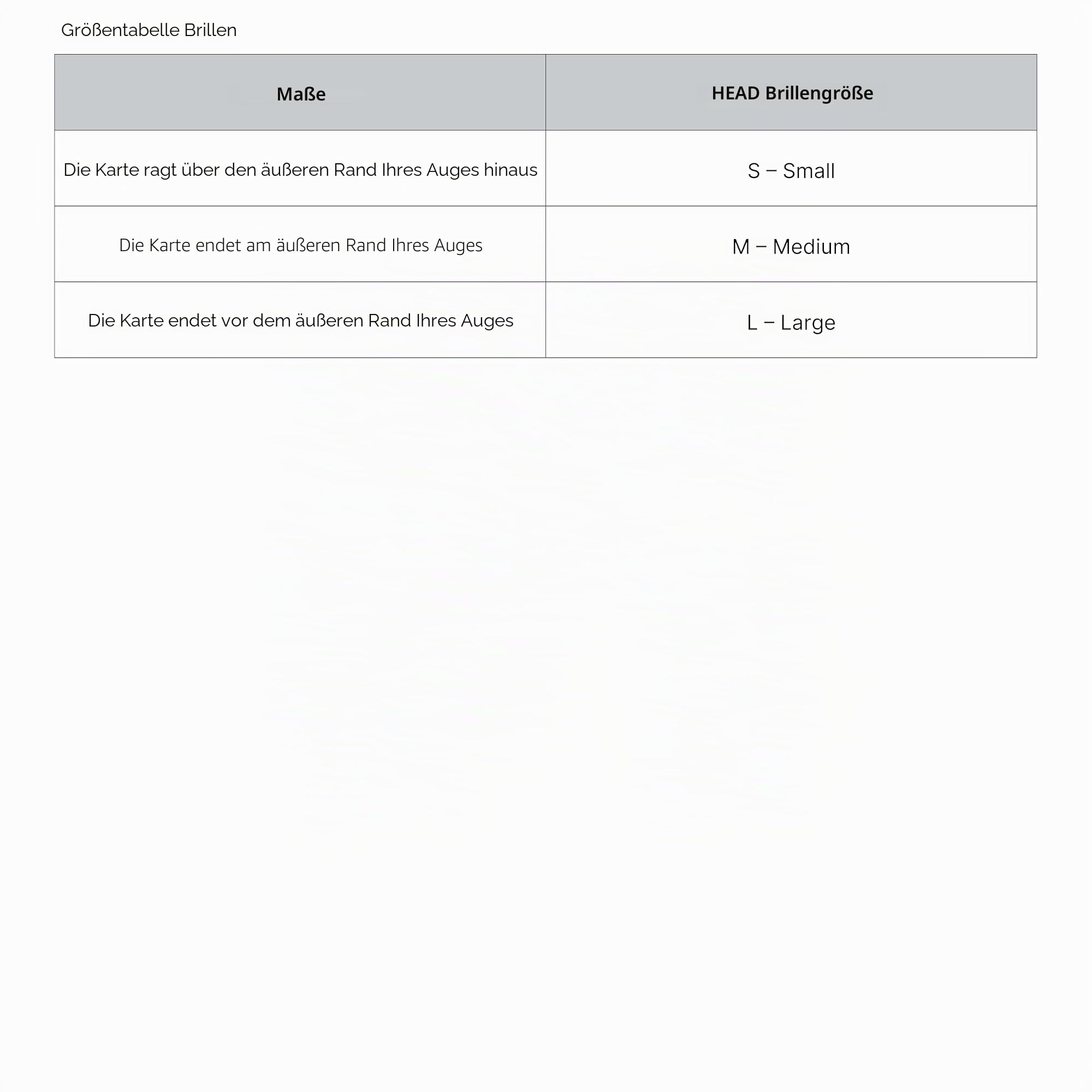 Größentabelle Brillen

| Maße | HEAD Brillengröße |
|---|---|
| Die Karte ragt über den äußeren Rand Ihres Auges hinaus | S – Small |
| Die Karte endet am äußeren Rand Ihres Auges | M – Medium |
| Die Karte endet vor dem äußeren Rand Ihres Auges | L – Large |